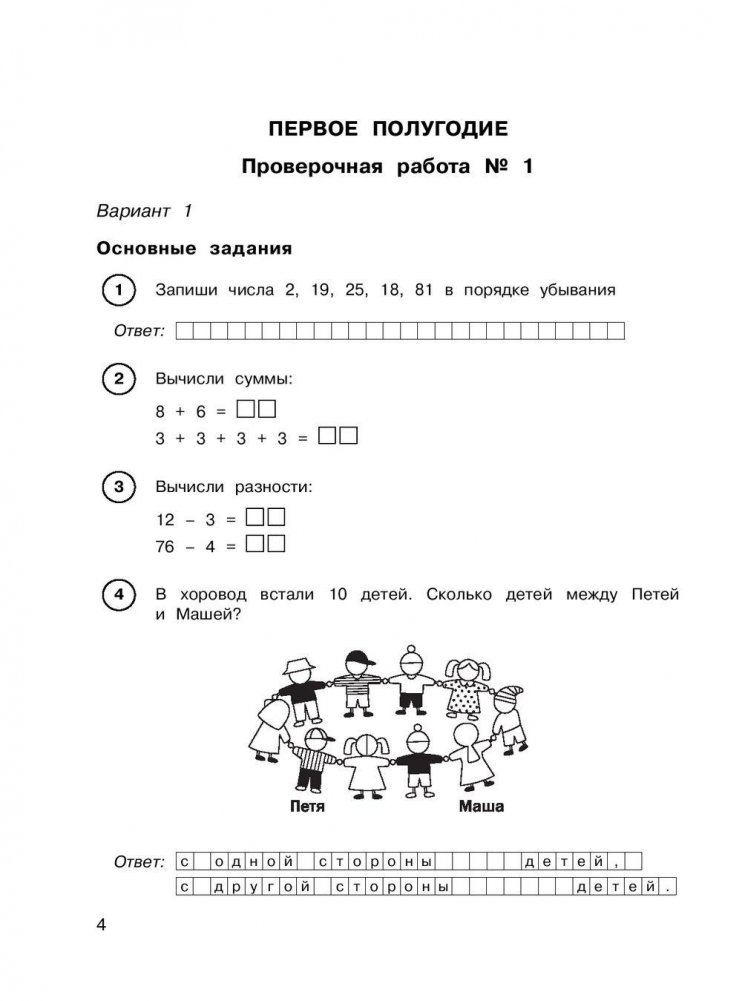 ПЕРВОЕ ПОЛУГОДИЕ

Проверочная работа № 1

Вариант 1

Основные задания

1 Запиши числа 2, 19, 25, 18, 81 в порядке убывания

Ответ:

2 Вычисли суммы:

8 + 6 =

3 + 3 + 3 + 3 =

3 Вычисли разности:

12 – 3 =

76 – 4 =

4 В хоровод встали 10 детей. Сколько детей между Петей и Машей?

Петя Маша

Ответ: с одной стороны детей,
с другой стороны детей.

4